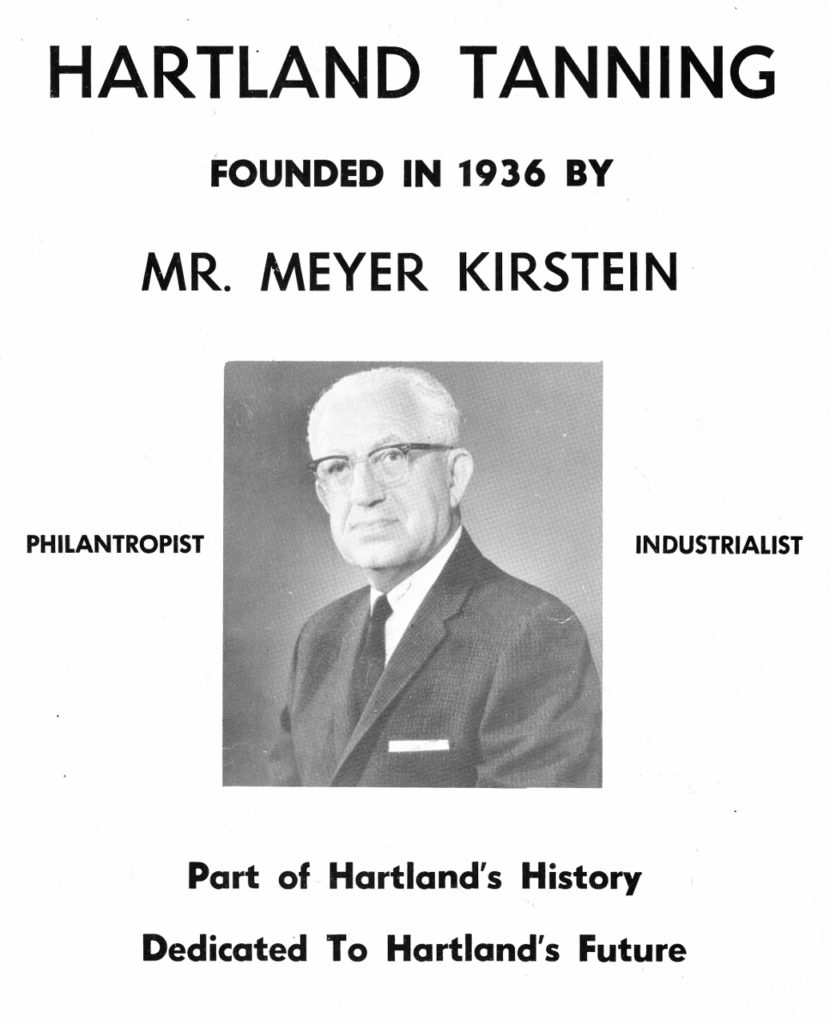 HARTLAND TANNING

FOUNDED IN 1936 BY

MR. MEYER KIRSTEIN

PHILANTROPIST

INDUSTRIALIST

Part of Hartland's History

Dedicated To Hartland's Future